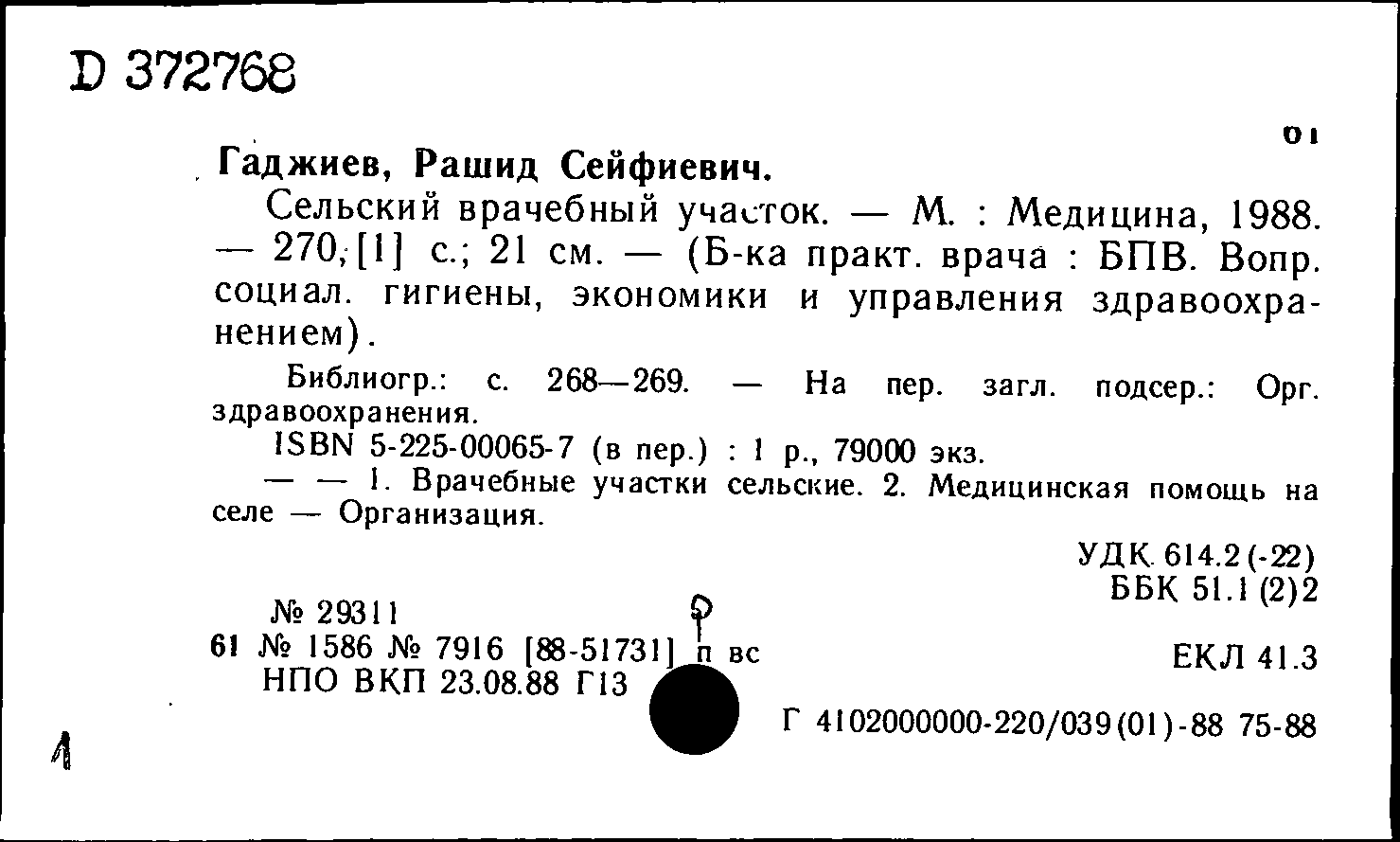 D 372768

01

Гаджиев, Рашид Сейфиевич.

Сельский врачебный участок. — М. : Медицина, 1988. — 270,[1] с.; 21 см. — (Б-ка практ. врача : БПВ. Вопр. социал. гигиены, экономики и управления здравоохранением).

Библиогр.: с. 268—269. — На пер. загл. подсер.: Орг. здравоохранения.

ISBN 5-225-00065-7 (в пер.) : 1 р., 79000 экз.

— — 1. Врачебные участки сельские. 2. Медицинская помощь на селе — Организация.

УДК 614.2(-22)
ББК 51.1(2)2

№ 29311
61 № 1586 № 7916 [88-51731] п вс
НПО ВКП 23.08.88 Г13

ЕКЛ 41.3

Г 4102000000-220/039(01)-88 75-88

1